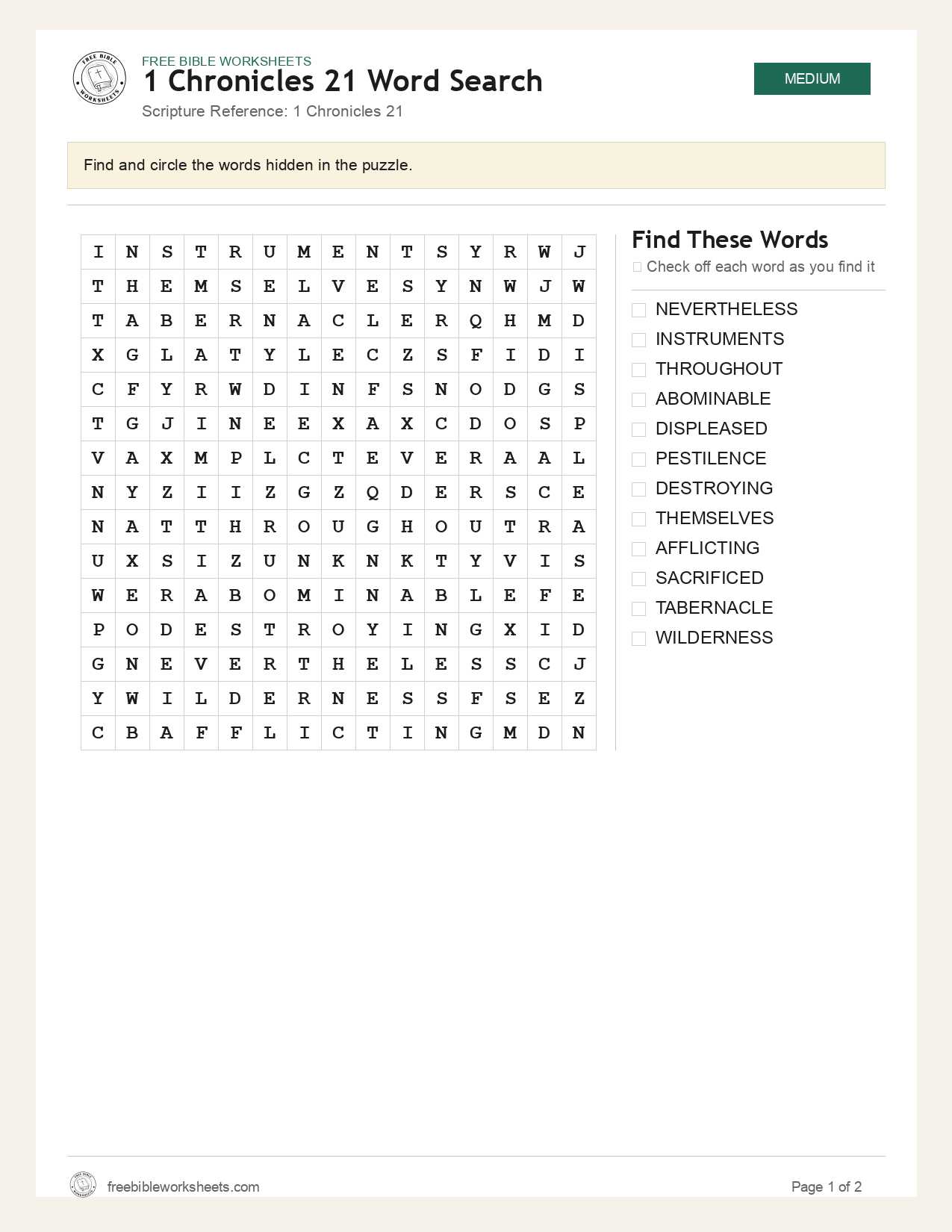 FREE BIBLE WORKSHEETS
1 Chronicles 21 Word Search
Scripture Reference: 1 Chronicles 21

MEDIUM

Find and circle the words hidden in the puzzle.

| I | N | S | T | R | U | M | E | N | T | S | Y | R | W | J |
|---|---|---|---|---|---|---|---|---|---|---|---|---|---|---|
| T | H | E | M | S | E | L | V | E | S | Y | N | W | J | W |
| T | A | B | E | R | N | A | C | L | E | R | Q | H | M | D |
| X | G | L | A | T | Y | L | E | C | Z | S | F | I | D | I |
| C | F | Y | R | W | D | I | N | F | S | N | O | D | G | S |
| T | G | J | I | N | E | E | X | A | X | C | D | O | S | P |
| V | A | X | M | P | L | C | T | E | V | E | R | A | A | L |
| N | Y | Z | I | I | Z | G | Z | Q | D | E | R | S | C | E |
| N | A | T | T | H | R | O | U | G | H | O | U | T | R | A |
| U | X | S | I | Z | U | N | K | N | K | T | Y | V | I | S |
| W | E | R | A | B | O | M | I | N | A | B | L | E | F | E |
| P | O | D | E | S | T | R | O | Y | I | N | G | X | I | D |
| G | N | E | V | E | R | T | H | E | L | E | S | S | C | J |
| Y | W | I | L | D | E | R | N | E | S | S | F | S | E | Z |
| C | B | A | F | F | L | I | C | T | I | N | G | M | D | N |

Find These Words
☐ Check off each word as you find it

☐ NEVERTHELESS
☐ INSTRUMENTS
☐ THROUGHOUT
☐ ABOMINABLE
☐ DISPLEASED
☐ PESTILENCE
☐ DESTROYING
☐ THEMSELVES
☐ AFFLICTING
☐ SACRIFICED
☐ TABERNACLE
☐ WILDERNESS

freebibleworksheets.com
Page 1 of 2